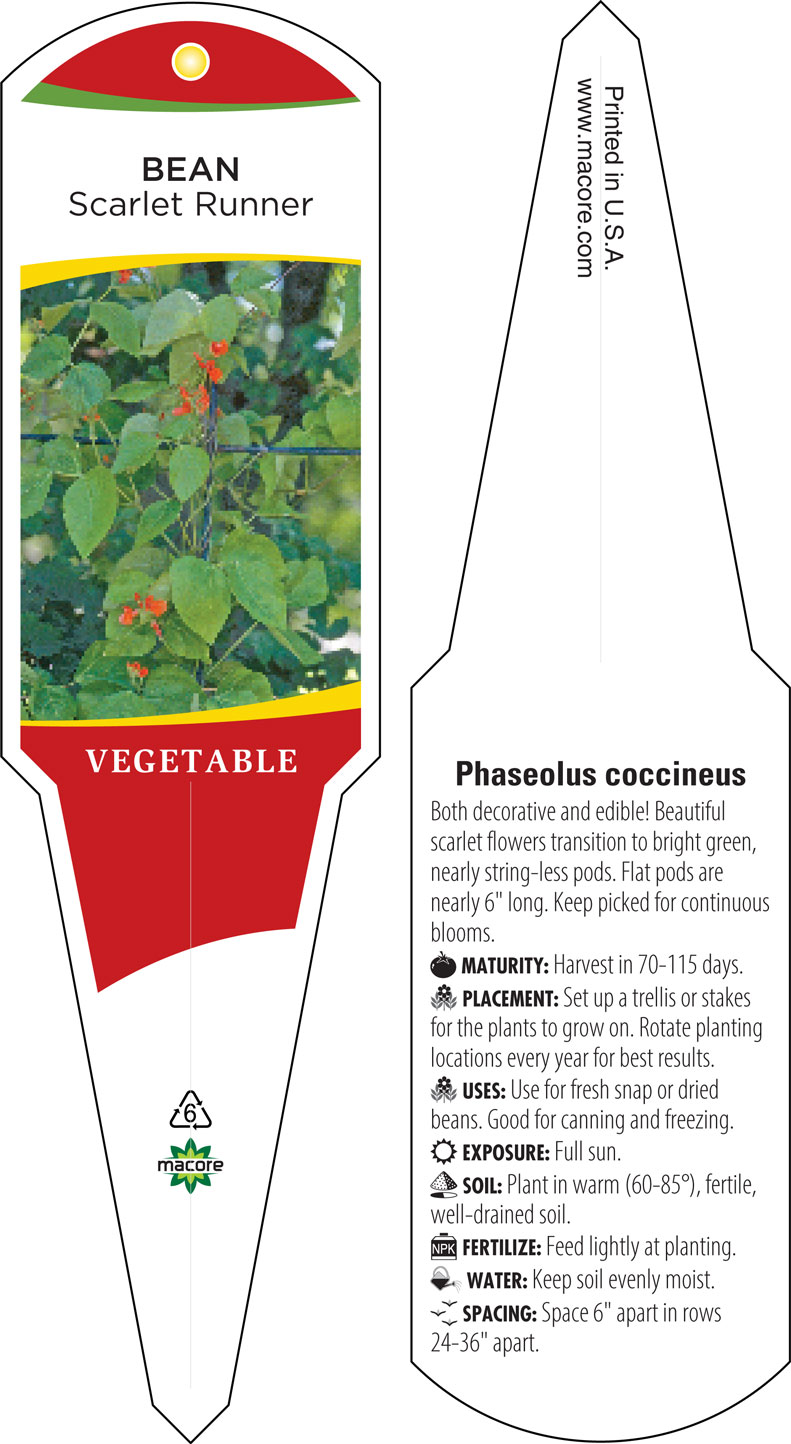 BEAN
Scarlet Runner

VEGETABLE

6

macore

Printed in U.S.A.
www.macore.com

Phaseolus coccineus

Both decorative and edible! Beautiful scarlet flowers transition to bright green, nearly string-less pods. Flat pods are nearly 6" long. Keep picked for continuous blooms.

MATURITY: Harvest in 70-115 days.

PLACEMENT: Set up a trellis or stakes for the plants to grow on. Rotate planting locations every year for best results.

USES: Use for fresh snap or dried beans. Good for canning and freezing.

EXPOSURE: Full sun.

SOIL: Plant in warm (60-85°), fertile, well-drained soil.

NPK FERTILIZE: Feed lightly at planting.

WATER: Keep soil evenly moist.

SPACING: Space 6" apart in rows 24-36" apart.